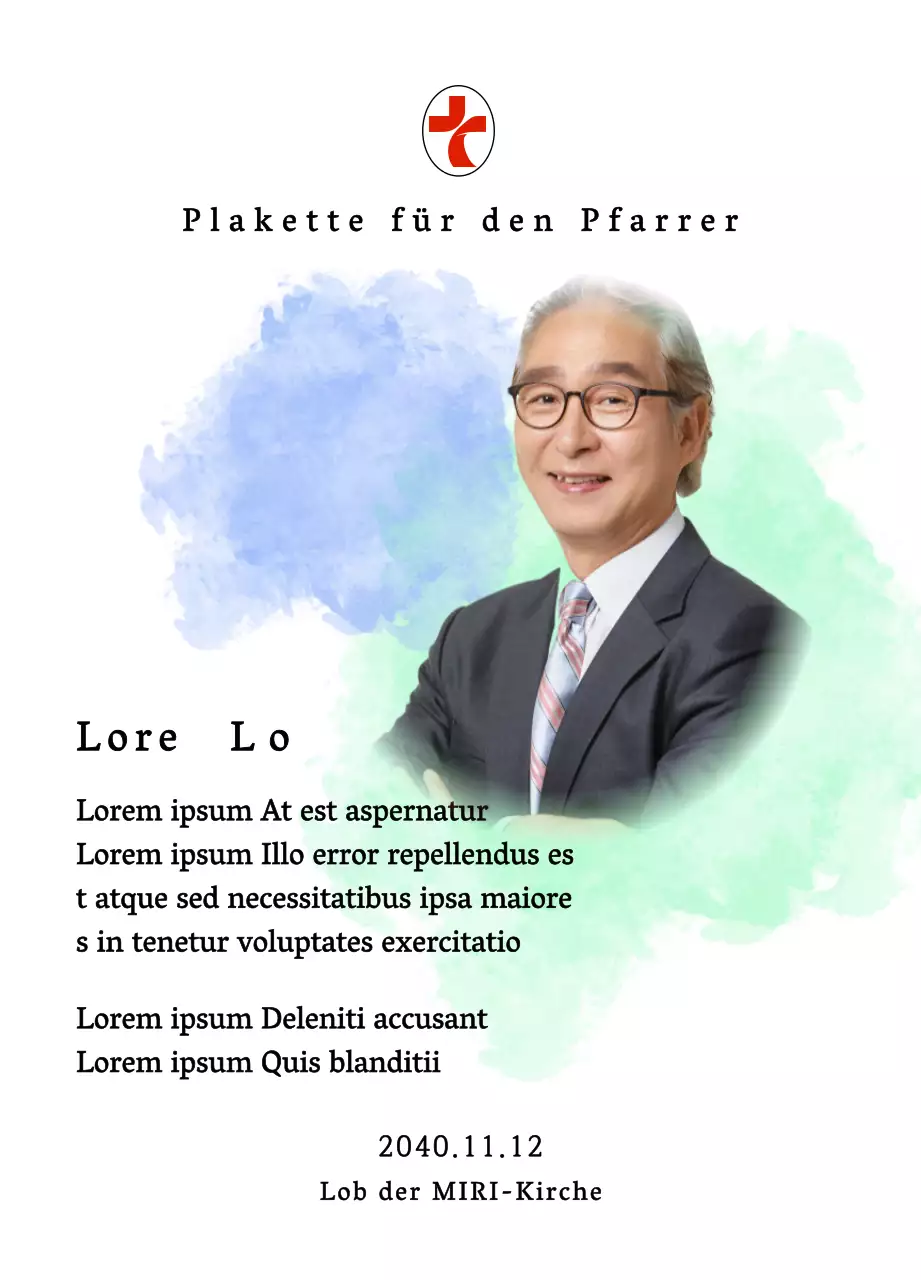 Plakette für den Pfarrer

Lore Lo

Lorem ipsum At est aspernatur Lorem ipsum Illo error repellendus es t atque sed necessitatibus ipsa maiore s in tenetur voluptates exercitatio

Lorem ipsum Deleniti accusant Lorem ipsum Quis blanditii

2040.11.12
Lob der MIRI-Kirche